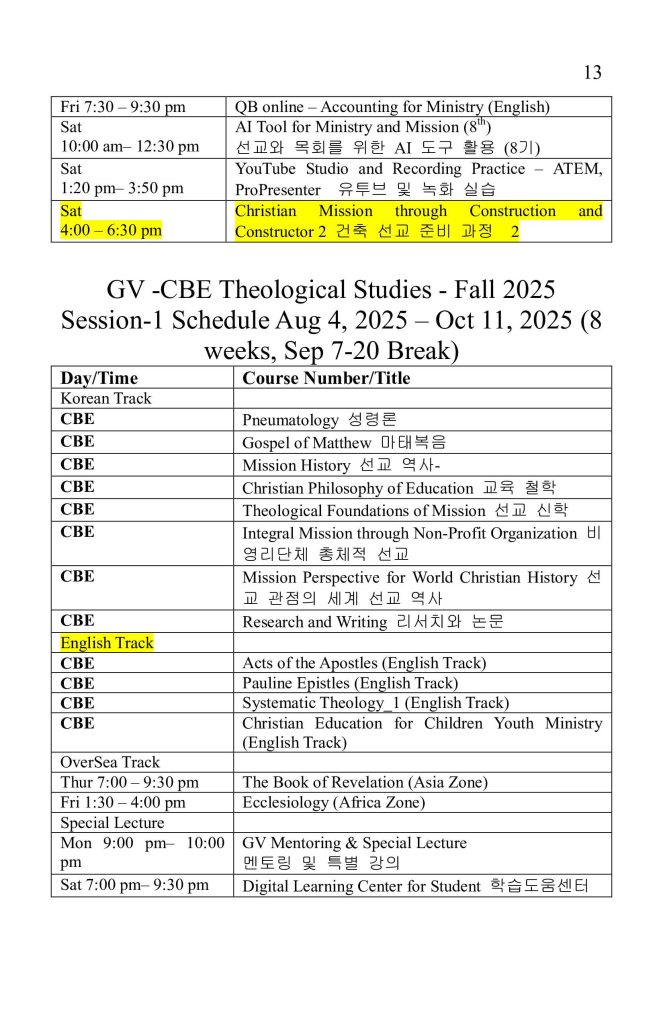 13

| | |
|---|---|
| Fri 7:30 – 9:30 pm | QB online – Accounting for Ministry (English) |
| Sat 10:00 am– 12:30 pm | AI Tool for Ministry and Mission ($8^{th}$) 선교와 목회를 위한 AI 도구 활용 (8기) |
| Sat 1:20 pm– 3:50 pm | YouTube Studio and Recording Practice – ATEM, ProPresenter 유튜브 및 녹화 실습 |
| Sat 4:00 – 6:30 pm | Christian Mission through Construction and Constructor 2 건축 선교 준비 과정 2 |

GV -CBE Theological Studies - Fall 2025
Session-1 Schedule Aug 4, 2025 – Oct 11, 2025 (8 weeks, Sep 7-20 Break)

| Day/Time | Course Number/Title |
|---|---|
| Korean Track | |
| CBE | Pneumatology 성령론 |
| CBE | Gospel of Matthew 마태복음 |
| CBE | Mission History 선교 역사- |
| CBE | Christian Philosophy of Education 교육 철학 |
| CBE | Theological Foundations of Mission 선교 신학 |
| CBE | Integral Mission through Non-Profit Organization 비영리단체 총체적 선교 |
| CBE | Mission Perspective for World Christian History 선교 관점의 세계 선교 역사 |
| CBE | Research and Writing 리서치와 논문 |
| English Track | |
| CBE | Acts of the Apostles (English Track) |
| CBE | Pauline Epistles (English Track) |
| CBE | Systematic Theology_1 (English Track) |
| CBE | Christian Education for Children Youth Ministry (English Track) |
| OverSea Track | |
| Thur 7:00 – 9:30 pm | The Book of Revelation (Asia Zone) |
| Fri 1:30 – 4:00 pm | Ecclesiology (Africa Zone) |
| Special Lecture | |
| Mon 9:00 pm– 10:00 pm | GV Mentoring & Special Lecture 멘토링 및 특별 강의 |
| Sat 7:00 pm– 9:30 pm | Digital Learning Center for Student 학습도움센터 |